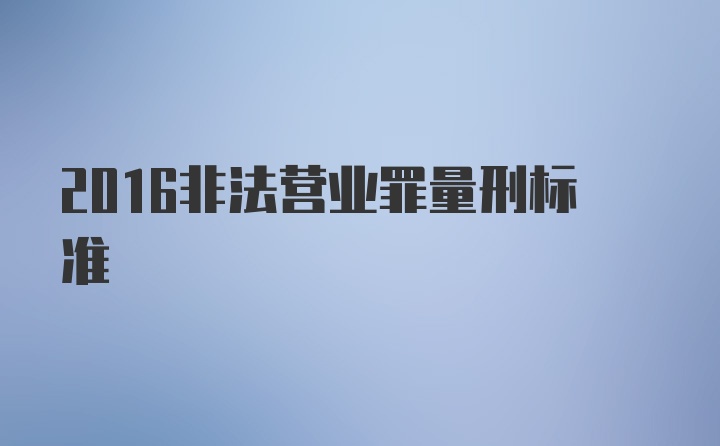 2016非法营业罪量刑标准